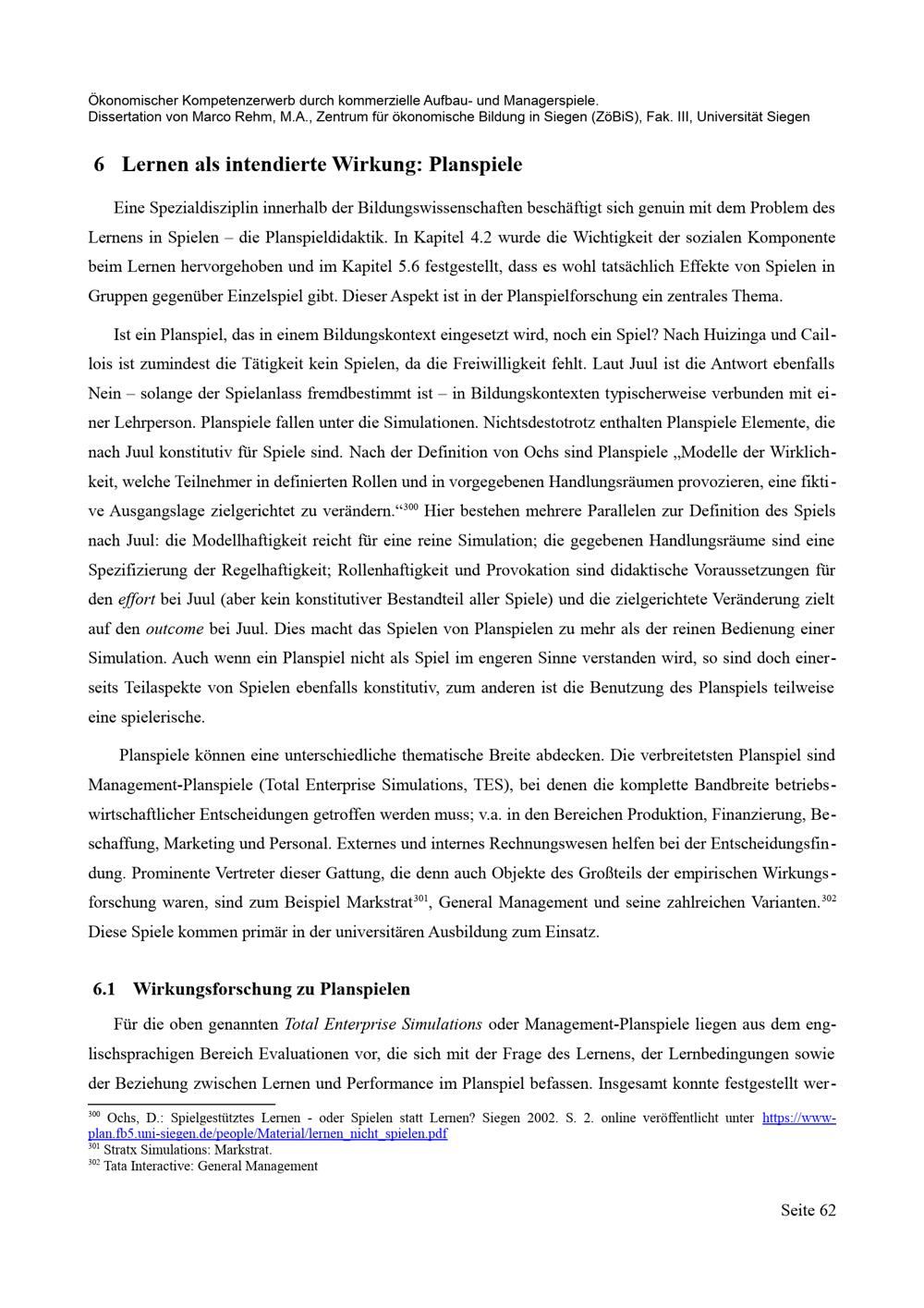 Ökonomischer Kompetenzerwerb durch kommerzielle Aufbau- und Managerspiele.
Dissertation von Marco Rehm, M.A., Zentrum für ökonomische Bildung in Siegen (ZöBiS), Fak. III, Universität Siegen

6 Lernen als intendierte Wirkung: Planspiele

Eine Spezialdisziplin innerhalb der Bildungswissenschaften beschäftigt sich genuin mit dem Problem des Lernens in Spielen – die Planspieldidaktik. In Kapitel 4.2 wurde die Wichtigkeit der sozialen Komponente beim Lernen hervorgehoben und im Kapitel 5.6 festgestellt, dass es wohl tatsächlich Effekte von Spielen in Gruppen gegenüber Einzelspiel gibt. Dieser Aspekt ist in der Planspielforschung ein zentrales Thema.

Ist ein Planspiel, das in einem Bildungskontext eingesetzt wird, noch ein Spiel? Nach Huizinga und Caillois ist zumindest die Tätigkeit kein Spielen, da die Freiwilligkeit fehlt. Laut Juul ist die Antwort ebenfalls Nein – solange der Spielanlass fremdbestimmt ist – in Bildungskontexten typischerweise verbunden mit einer Lehrperson. Planspiele fallen unter die Simulationen. Nichtsdestotrotz enthalten Planspiele Elemente, die nach Juul konstitutiv für Spiele sind. Nach der Definition von Ochs sind Planspiele „Modelle der Wirklichkeit, welche Teilnehmer in definierten Rollen und in vorgegebenen Handlungsräumen provozieren, eine fiktive Ausgangslage zielgerichtet zu verändern.“$^{300}$ Hier bestehen mehrere Parallelen zur Definition des Spiels nach Juul: die Modellhaftigkeit reicht für eine reine Simulation; die gegebenen Handlungsräume sind eine Spezifizierung der Regelhaftigkeit; Rollenhaftigkeit und Provokation sind didaktische Voraussetzungen für den effort bei Juul (aber kein konstitutiver Bestandteil aller Spiele) und die zielgerichtete Veränderung zielt auf den outcome bei Juul. Dies macht das Spielen von Planspielen zu mehr als der reinen Bedienung einer Simulation. Auch wenn ein Planspiel nicht als Spiel im engeren Sinne verstanden wird, so sind doch einerseits Teilaspekte von Spielen ebenfalls konstitutiv, zum anderen ist die Benutzung des Planspiels teilweise eine spielerische.

Planspiele können eine unterschiedliche thematische Breite abdecken. Die verbreitetsten Planspiel sind Management-Planspiele (Total Enterprise Simulations, TES), bei denen die komplette Bandbreite betriebswirtschaftlicher Entscheidungen getroffen werden muss; v.a. in den Bereichen Produktion, Finanzierung, Beschaffung, Marketing und Personal. Externes und internes Rechnungswesen helfen bei der Entscheidungsfindung. Prominente Vertreter dieser Gattung, die denn auch Objekte des Großteils der empirischen Wirkungsforschung waren, sind zum Beispiel Markstrat$^{301}$, General Management und seine zahlreichen Varianten.$^{302}$ Diese Spiele kommen primär in der universitären Ausbildung zum Einsatz.

6.1 Wirkungsforschung zu Planspielen

Für die oben genannten Total Enterprise Simulations oder Management-Planspiele liegen aus dem englischsprachigen Bereich Evaluationen vor, die sich mit der Frage des Lernens, der Lernbedingungen sowie der Beziehung zwischen Lernen und Performance im Planspiel befassen. Insgesamt konnte festgestellt wer-

$^{300}$ Ochs, D.: Spielgestütztes Lernen - oder Spielen statt Lernen? Siegen 2002. S. 2. online veröffentlicht unter https://www-plan.fb5.uni-siegen.de/people/Material/lernen_nicht_spielen.pdf
$^{301}$ Stratx Simulations: Markstrat.
$^{302}$ Tata Interactive: General Management

Seite 62